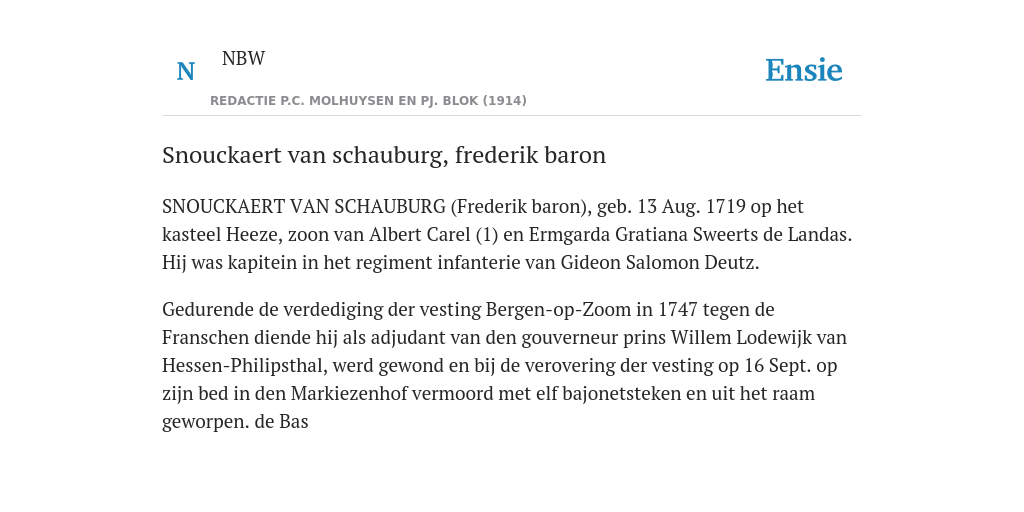 N NBW

REDACTIE P.C. MOLHUYSEN EN PJ. BLOK (1914)

Ensie

Snouckaert van schauburg, frederik baron

SNOUCKAERT VAN SCHAUBURG (Frederik baron), geb. 13 Aug. 1719 op het kasteel Heeze, zoon van Albert Carel (1) en Ermgarda Gratiana Sweerts de Landas. Hij was kapitein in het regiment infanterie van Gideon Salomon Deutz.

Gedurende de verdediging der vesting Bergen-op-Zoom in 1747 tegen de Franschen diende hij als adjudant van den gouverneur prins Willem Lodewijk van Hessen-Philipsthal, werd gewond en bij de verovering der vesting op 16 Sept. op zijn bed in den Markiezenhof vermoord met elf bajonetsteken en uit het raam geworpen. de Bas